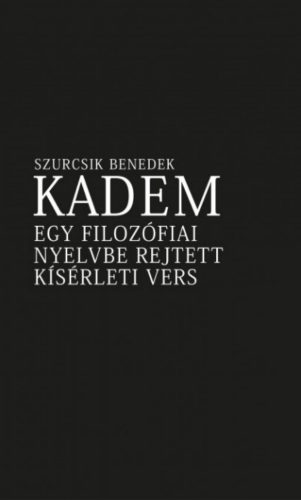 SZURCSIK BENEDEK

KADEM

EGY FILOZÓFIAI NYELVBE REJTETT KÍSÉRLETI VERS